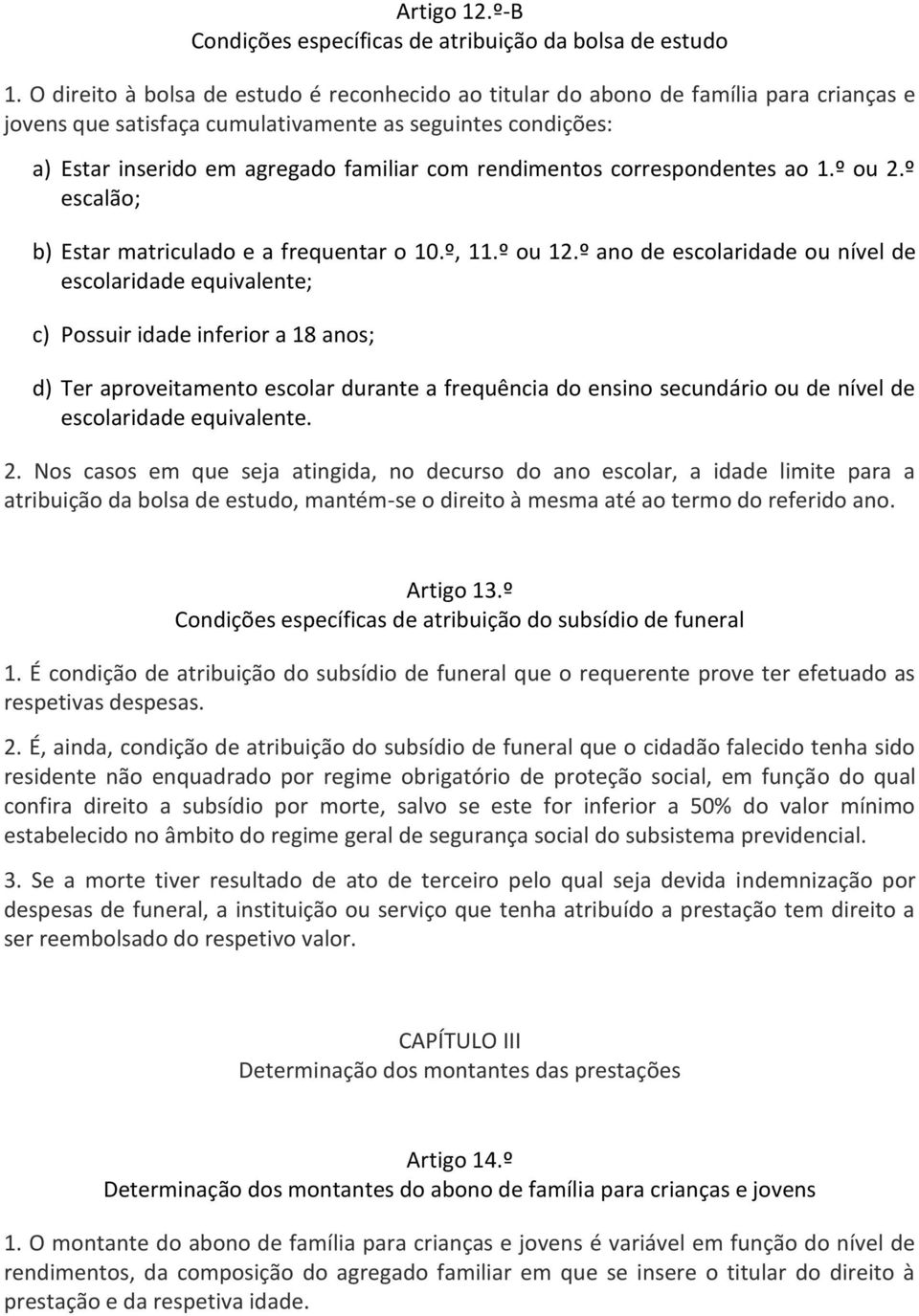 Artigo 12.º-B
Condições específicas de atribuição da bolsa de estudo

1. O direito à bolsa de estudo é reconhecido ao titular do abono de família para crianças e jovens que satisfaça cumulativamente as seguintes condições:

a) Estar inserido em agregado familiar com rendimentos correspondentes ao 1.º ou 2.º escalão;

b) Estar matriculado e a frequentar o 10.º, 11.º ou 12.º ano de escolaridade ou nível de escolaridade equivalente;

c) Possuir idade inferior a 18 anos;

d) Ter aproveitamento escolar durante a frequência do ensino secundário ou de nível de escolaridade equivalente.

2. Nos casos em que seja atingida, no decurso do ano escolar, a idade limite para a atribuição da bolsa de estudo, mantém-se o direito à mesma até ao termo do referido ano.

Artigo 13.º
Condições específicas de atribuição do subsídio de funeral

1. É condição de atribuição do subsídio de funeral que o requerente prove ter efetuado as respetivas despesas.

2. É, ainda, condição de atribuição do subsídio de funeral que o cidadão falecido tenha sido residente não enquadrado por regime obrigatório de proteção social, em função do qual confira direito a subsídio por morte, salvo se este for inferior a 50% do valor mínimo estabelecido no âmbito do regime geral de segurança social do subsistema previdencial.

3. Se a morte tiver resultado de ato de terceiro pelo qual seja devida indemnização por despesas de funeral, a instituição ou serviço que tenha atribuído a prestação tem direito a ser reembolsado do respetivo valor.

CAPÍTULO III
Determinação dos montantes das prestações

Artigo 14.º
Determinação dos montantes do abono de família para crianças e jovens

1. O montante do abono de família para crianças e jovens é variável em função do nível de rendimentos, da composição do agregado familiar em que se insere o titular do direito à prestação e da respetiva idade.